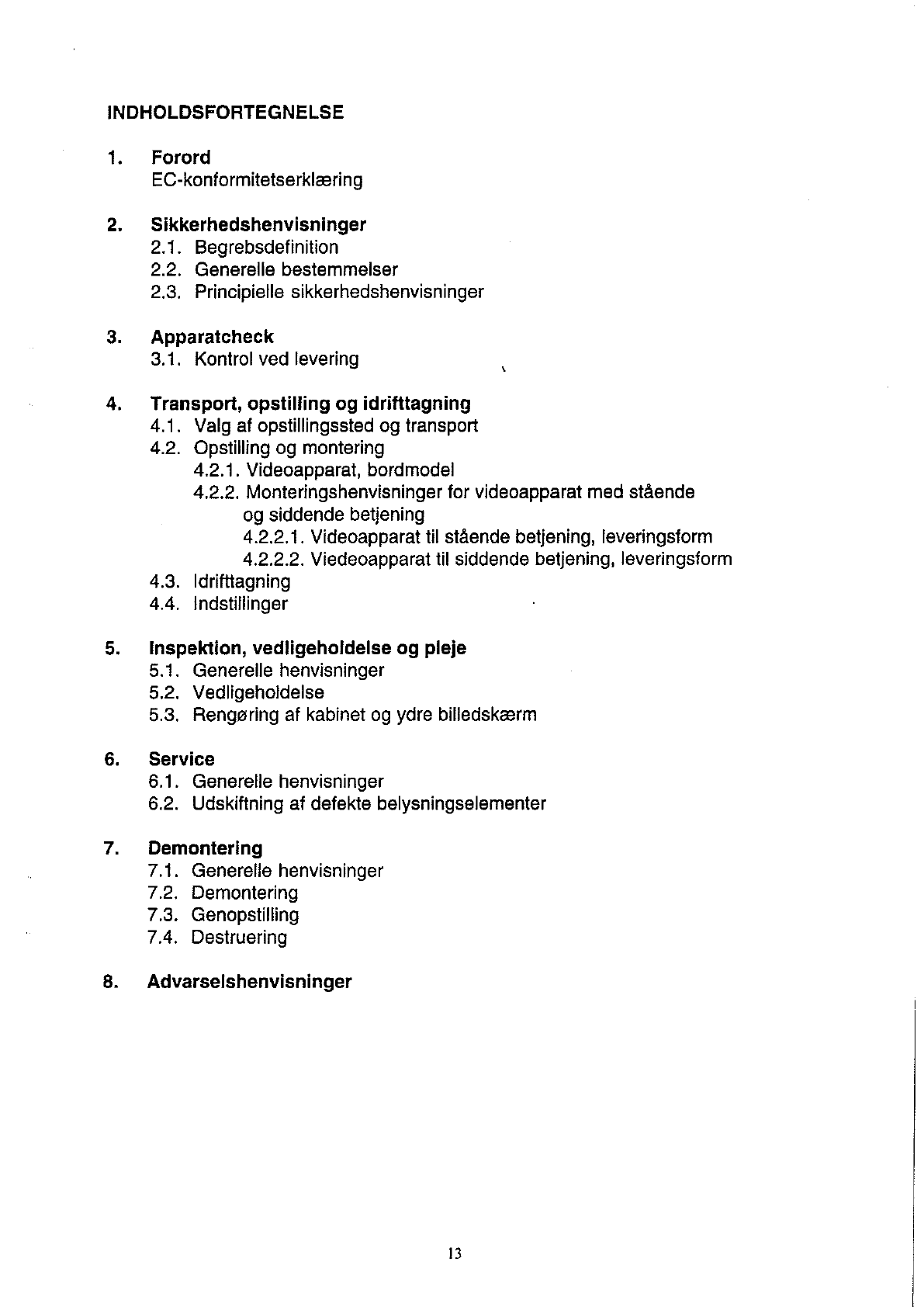 INDHOLDSFORTEGNELSE

1. Forord
EC-konformitetserklæring

2. Sikkerhedshenvisninger
2.1. Begrebsdefinition
2.2. Generelle bestemmelser
2.3. Principielle sikkerhedshenvisninger

3. Apparatcheck
3.1. Kontrol ved levering

4. Transport, opstilling og idrifttagning
4.1. Valg af opstillingssted og transport
4.2. Opstilling og montering
4.2.1. Videoapparat, bordmodel
4.2.2. Monteringshenvisninger for videoapparat med stående og siddende betjening
4.2.2.1. Videoapparat til stående betjening, leveringsform
4.2.2.2. Viedeoapparat til siddende betjening, leveringsform
4.3. Idrifttagning
4.4. Indstillinger

5. Inspektion, vedligeholdelse og pleje
5.1. Generelle henvisninger
5.2. Vedligeholdelse
5.3. Rengøring af kabinet og ydre billedskærm

6. Service
6.1. Generelle henvisninger
6.2. Udskiftning af defekte belysningselementer

7. Demontering
7.1. Generelle henvisninger
7.2. Demontering
7.3. Genopstilling
7.4. Destruering

8. Advarselshenvisninger

13